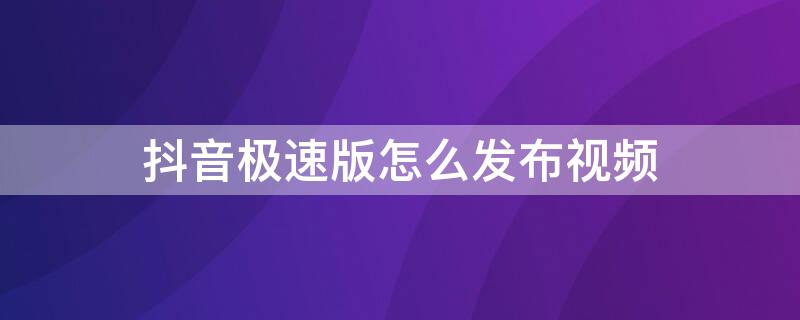 抖音极速版怎么发布视频